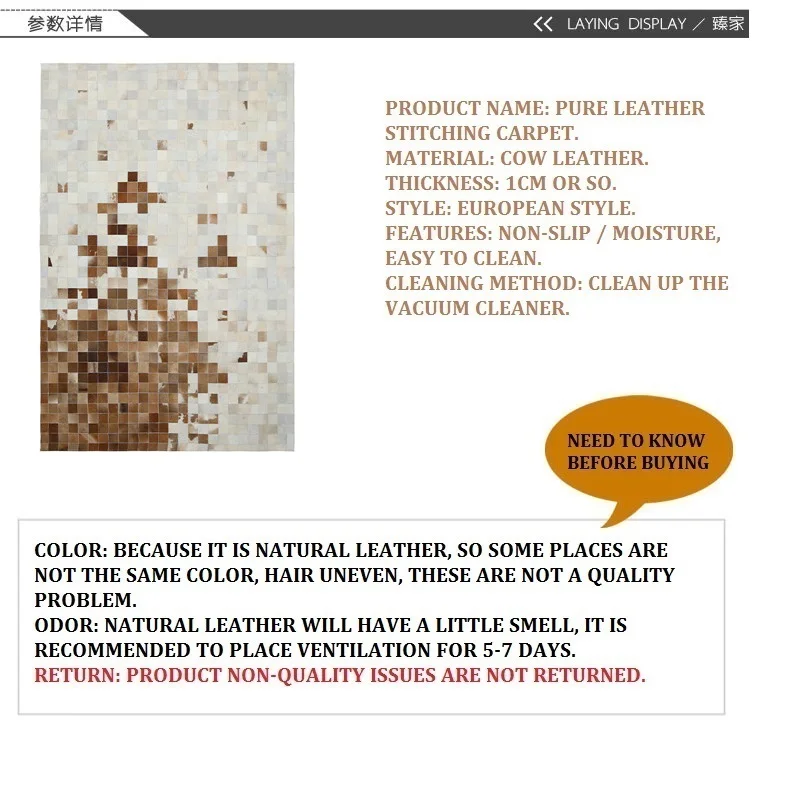 参数详情

<< LAYING DISPLAY ／ 臻家

PRODUCT NAME: PURE LEATHER STITCHING CARPET.
MATERIAL: COW LEATHER.
THICKNESS: 1CM OR SO.
STYLE: EUROPEAN STYLE.
FEATURES: NON-SLIP / MOISTURE, EASY TO CLEAN.
CLEANING METHOD: CLEAN UP THE VACUUM CLEANER.

NEED TO KNOW BEFORE BUYING

COLOR: BECAUSE IT IS NATURAL LEATHER, SO SOME PLACES ARE NOT THE SAME COLOR, HAIR UNEVEN, THESE ARE NOT A QUALITY PROBLEM.
ODOR: NATURAL LEATHER WILL HAVE A LITTLE SMELL, IT IS RECOMMENDED TO PLACE VENTILATION FOR 5-7 DAYS.
RETURN: PRODUCT NON-QUALITY ISSUES ARE NOT RETURNED.